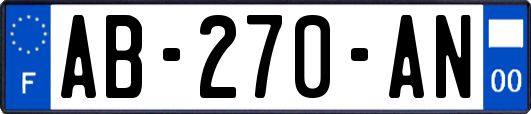 F
AB-270-AN
00